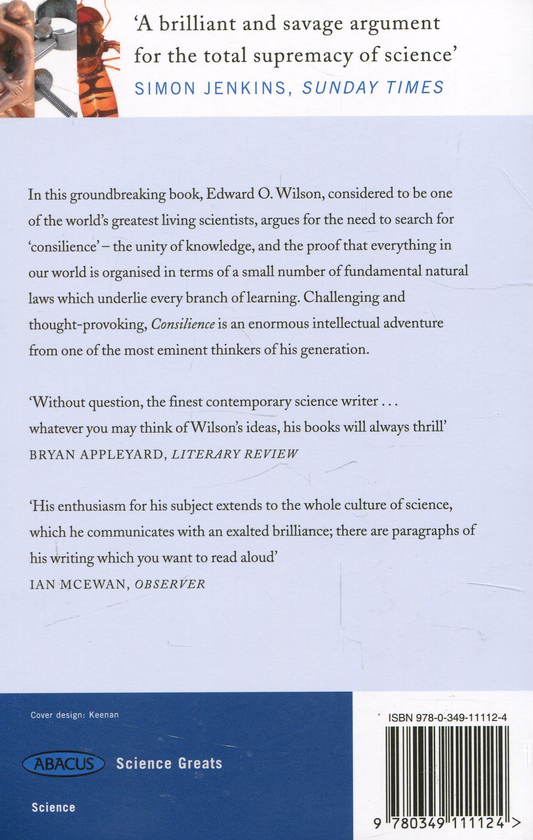 'A brilliant and savage argument for the total supremacy of science'
SIMON JENKINS, SUNDAY TIMES

In this groundbreaking book, Edward O. Wilson, considered to be one of the world's greatest living scientists, argues for the need to search for 'consilience' – the unity of knowledge, and the proof that everything in our world is organised in terms of a small number of fundamental natural laws which underlie every branch of learning. Challenging and thought-provoking, Consilience is an enormous intellectual adventure from one of the most eminent thinkers of his generation.

'Without question, the finest contemporary science writer . . . whatever you may think of Wilson's ideas, his books will always thrill'
BRYAN APPLEYARD, LITERARY REVIEW

'His enthusiasm for his subject extends to the whole culture of science, which he communicates with an exalted brilliance; there are paragraphs of his writing which you want to read aloud'
IAN MCEWAN, OBSERVER

Cover design: Keenan

ABACUS Science Greats

Science

ISBN 978-0-349-11112-4

9 780349 111124 >